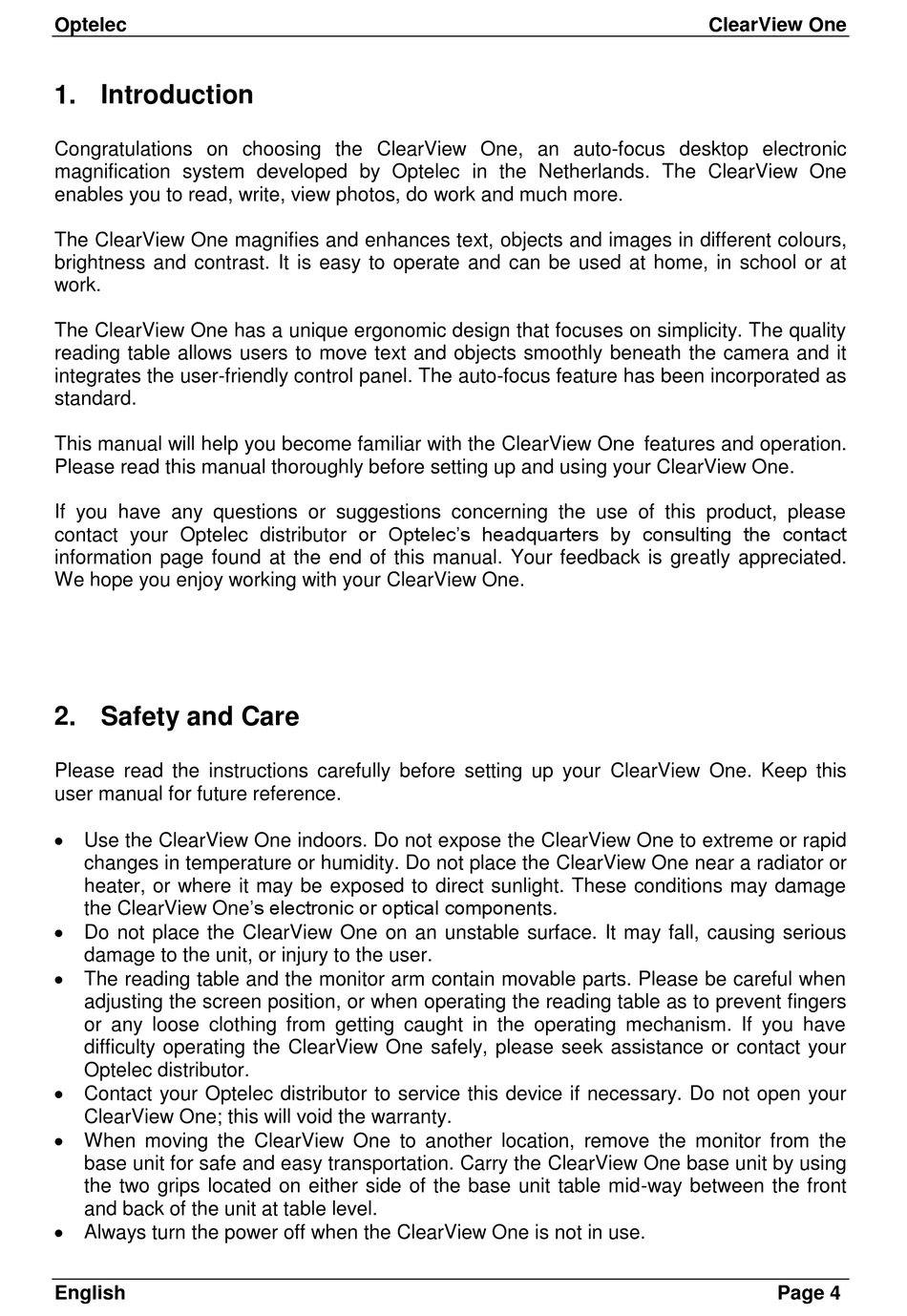 Optelec ClearView One

1. Introduction

Congratulations on choosing the ClearView One, an auto-focus desktop electronic magnification system developed by Optelec in the Netherlands. The ClearView One enables you to read, write, view photos, do work and much more.

The ClearView One magnifies and enhances text, objects and images in different colours, brightness and contrast. It is easy to operate and can be used at home, in school or at work.

The ClearView One has a unique ergonomic design that focuses on simplicity. The quality reading table allows users to move text and objects smoothly beneath the camera and it integrates the user-friendly control panel. The auto-focus feature has been incorporated as standard.

This manual will help you become familiar with the ClearView One features and operation. Please read this manual thoroughly before setting up and using your ClearView One.

If you have any questions or suggestions concerning the use of this product, please contact your Optelec distributor or Optelec's headquarters by consulting the contact information page found at the end of this manual. Your feedback is greatly appreciated. We hope you enjoy working with your ClearView One.

2. Safety and Care

Please read the instructions carefully before setting up your ClearView One. Keep this user manual for future reference.

• Use the ClearView One indoors. Do not expose the ClearView One to extreme or rapid changes in temperature or humidity. Do not place the ClearView One near a radiator or heater, or where it may be exposed to direct sunlight. These conditions may damage the ClearView One's electronic or optical components.
• Do not place the ClearView One on an unstable surface. It may fall, causing serious damage to the unit, or injury to the user.
• The reading table and the monitor arm contain movable parts. Please be careful when adjusting the screen position, or when operating the reading table as to prevent fingers or any loose clothing from getting caught in the operating mechanism. If you have difficulty operating the ClearView One safely, please seek assistance or contact your Optelec distributor.
• Contact your Optelec distributor to service this device if necessary. Do not open your ClearView One; this will void the warranty.
• When moving the ClearView One to another location, remove the monitor from the base unit for safe and easy transportation. Carry the ClearView One base unit by using the two grips located on either side of the base unit table mid-way between the front and back of the unit at table level.
• Always turn the power off when the ClearView One is not in use.

English Page 4